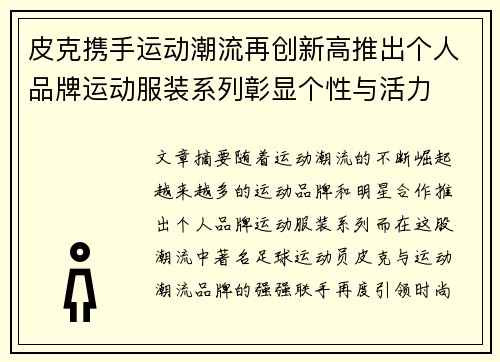 皮克携手运动潮流再创新高推出个人品牌运动服装系列彰显个性与活力

文章摘要随着运动潮流的不断崛起越来越多的运动品牌和明星合作推出个人品牌运动服装系列而在这股潮流中著名足球运动员皮克与运动潮流品牌的强强联手再度引领时尚